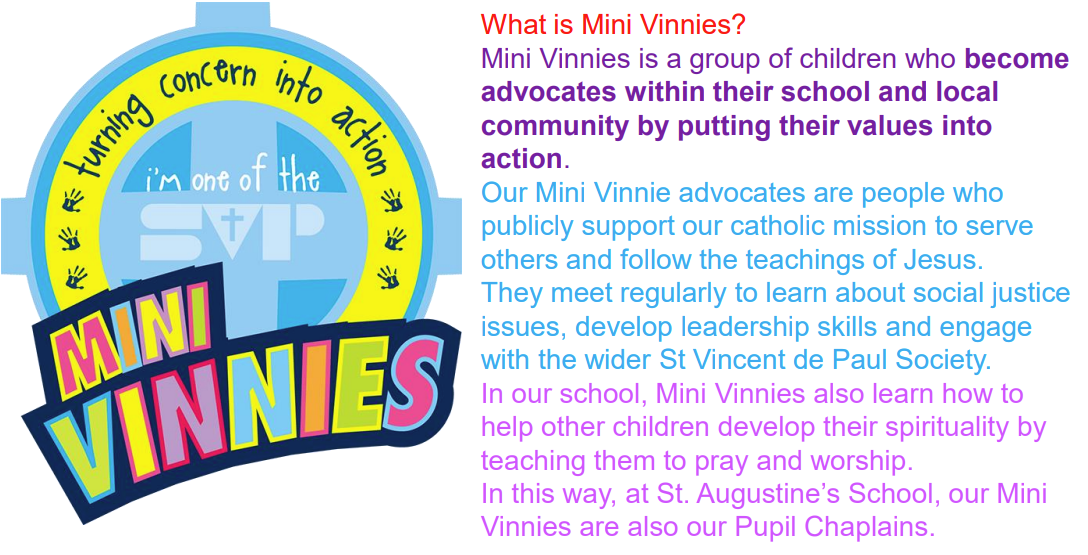 turning concern into action

i'm one of the

SVP

MINI

VINNIES

What is Mini Vinnies?

Mini Vinnies is a group of children who become advocates within their school and local community by putting their values into action.

Our Mini Vinnie advocates are people who publicly support our catholic mission to serve others and follow the teachings of Jesus.

They meet regularly to learn about social justice issues, develop leadership skills and engage with the wider St Vincent de Paul Society.

In our school, Mini Vinnies also learn how to help other children develop their spirituality by teaching them to pray and worship.

In this way, at St. Augustine's School, our Mini Vinnies are also our Pupil Chaplains.